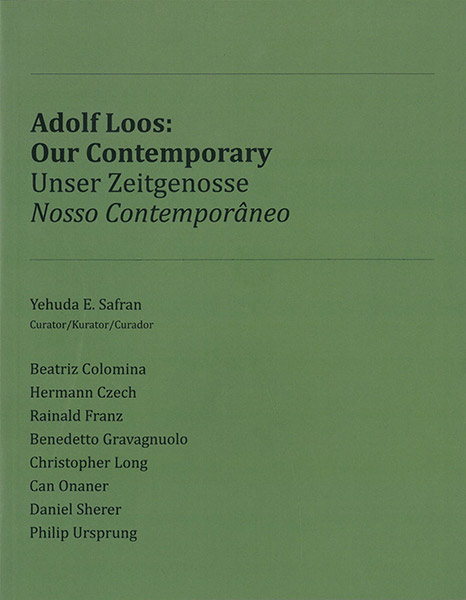 Adolf Loos:
Our Contemporary
Unser Zeitgenosse
Nosso Contemporâneo

Yehuda E. Safran
Curator/Kurator/Curador

Beatriz Colomina
Hermann Czech
Rainald Franz
Benedetto Gravagnuolo
Christopher Long
Can Onaner
Daniel Sherer
Philip Ursprung